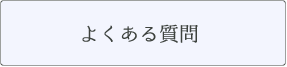 よくある質問